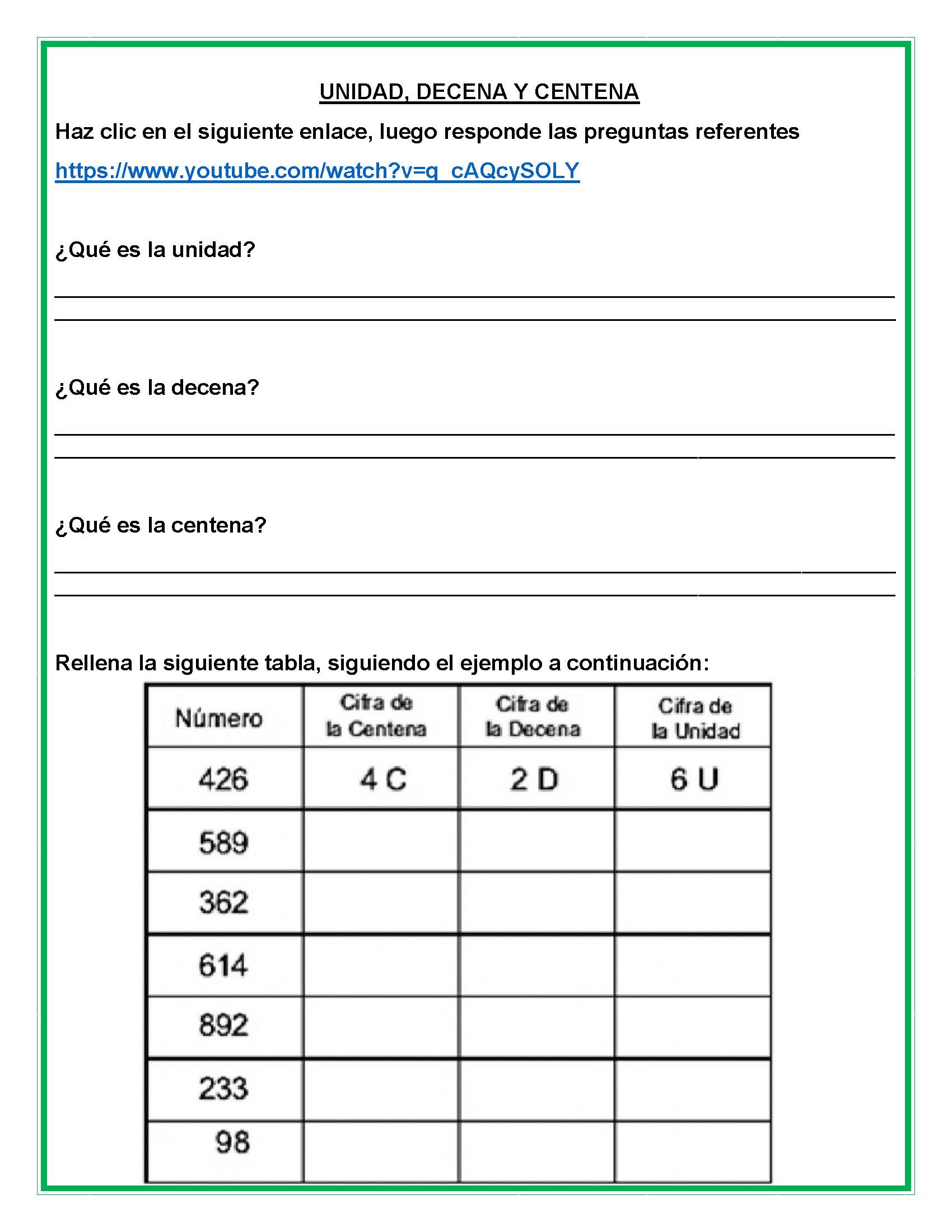 UNIDAD, DECENA Y CENTENA

Haz clic en el siguiente enlace, luego responde las preguntas referentes

https://www.youtube.com/watch?v=q_cAQcySOLY

¿Qué es la unidad?

¿Qué es la decena?

¿Qué es la centena?

Rellena la siguiente tabla, siguiendo el ejemplo a continuación:

| Número | Cifra de la Centena | Cifra de la Decena | Cifra de la Unidad |
|---|---|---|---|
| 426 | 4 C | 2 D | 6 U |
| 589 | | | |
| 362 | | | |
| 614 | | | |
| 892 | | | |
| 233 | | | |
| 98 | | | |